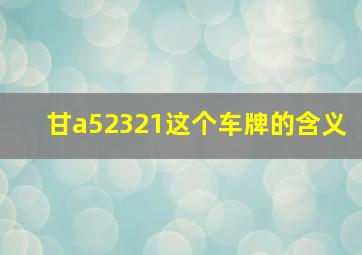 甘a52321这个车牌的含义